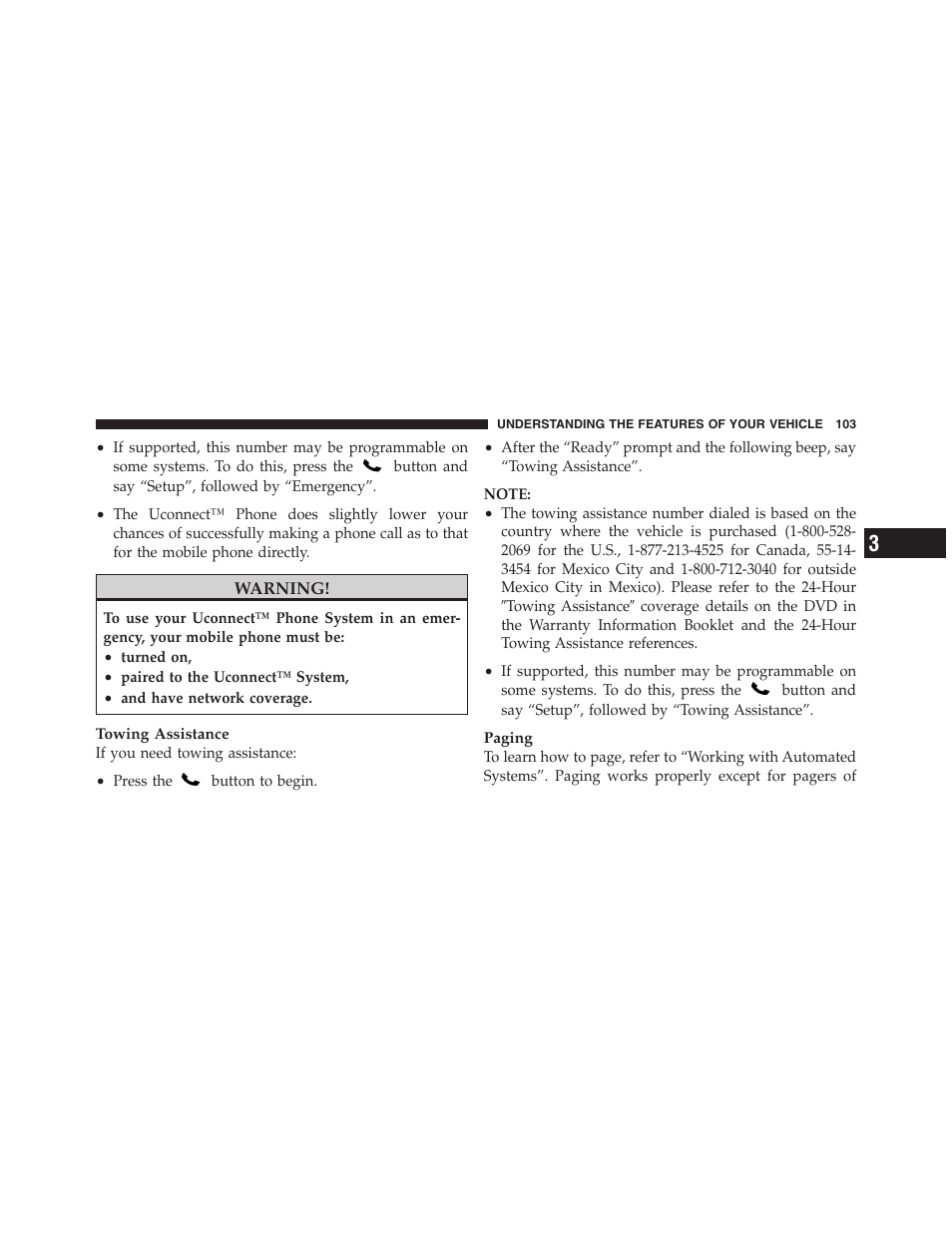 UNDERSTANDING THE FEATURES OF YOUR VEHICLE 103

• If supported, this number may be programmable on some systems. To do this, press the button and say “Setup”, followed by “Emergency”.

• The Uconnect™ Phone does slightly lower your chances of successfully making a phone call as to that for the mobile phone directly.

WARNING!

To use your Uconnect™ Phone System in an emergency, your mobile phone must be:
• turned on,
• paired to the Uconnect™ System,
• and have network coverage.

Towing Assistance
If you need towing assistance:

• Press the button to begin.

• After the “Ready” prompt and the following beep, say “Towing Assistance”.

NOTE:
• The towing assistance number dialed is based on the country where the vehicle is purchased (1-800-528-2069 for the U.S., 1-877-213-4525 for Canada, 55-14-3454 for Mexico City and 1-800-712-3040 for outside Mexico City in Mexico). Please refer to the 24-Hour ″Towing Assistance″ coverage details on the DVD in the Warranty Information Booklet and the 24-Hour Towing Assistance references.

• If supported, this number may be programmable on some systems. To do this, press the button and say “Setup”, followed by “Towing Assistance”.

Paging
To learn how to page, refer to “Working with Automated Systems”. Paging works properly except for pagers of

3